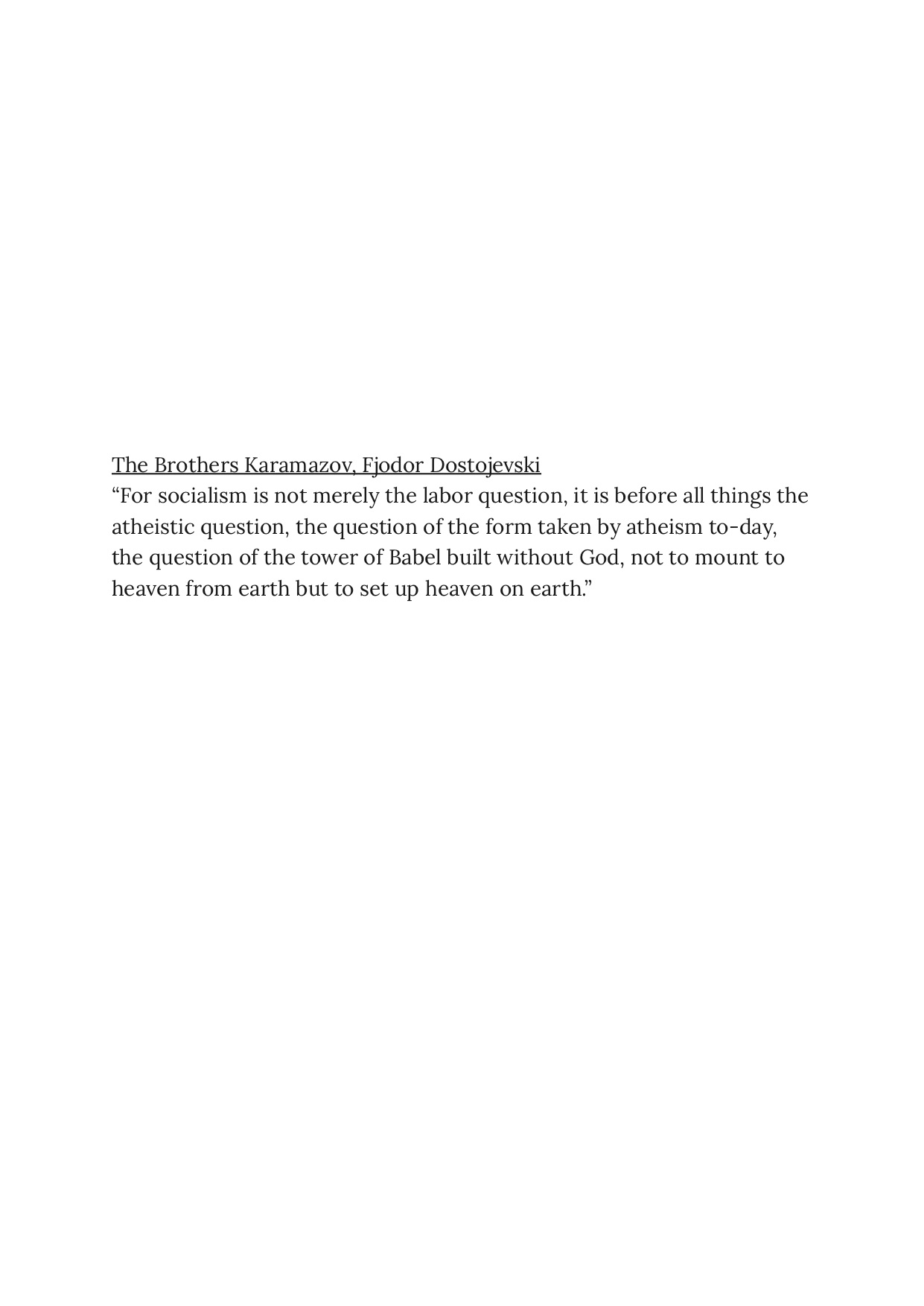 The Brothers Karamazov, Fjodor Dostojevski
“For socialism is not merely the labor question, it is before all things the atheistic question, the question of the form taken by atheism to-day, the question of the tower of Babel built without God, not to mount to heaven from earth but to set up heaven on earth.”